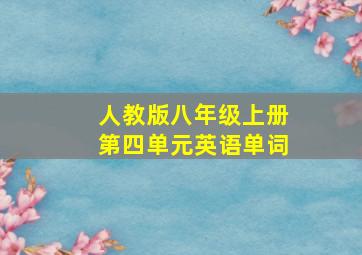 人教版八年级上册
第四单元英语单词